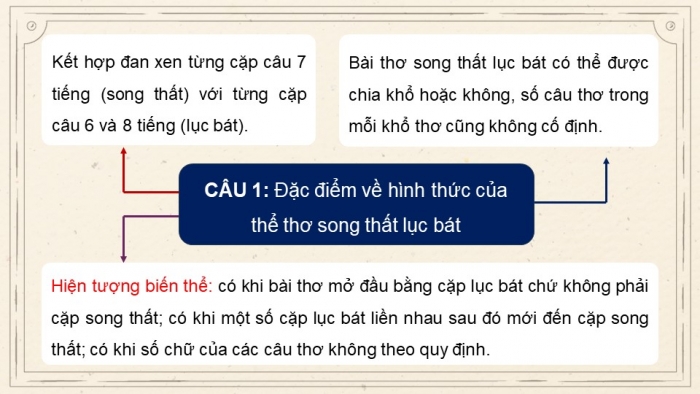 Kết hợp đan xen từng cặp câu 7 tiếng (song thất) với từng cặp câu 6 và 8 tiếng (lục bát).

Bài thơ song thất lục bát có thể được chia khổ hoặc không, số câu thơ trong mỗi khổ thơ cũng không cố định.

CÂU 1: Đặc điểm về hình thức của thể thơ song thất lục bát

Hiện tượng biến thể: có khi bài thơ mở đầu bằng cặp lục bát chứ không phải cặp song thất; có khi một số cặp lục bát liền nhau sau đó mới đến cặp song thất; có khi số chữ của các câu thơ không theo quy định.